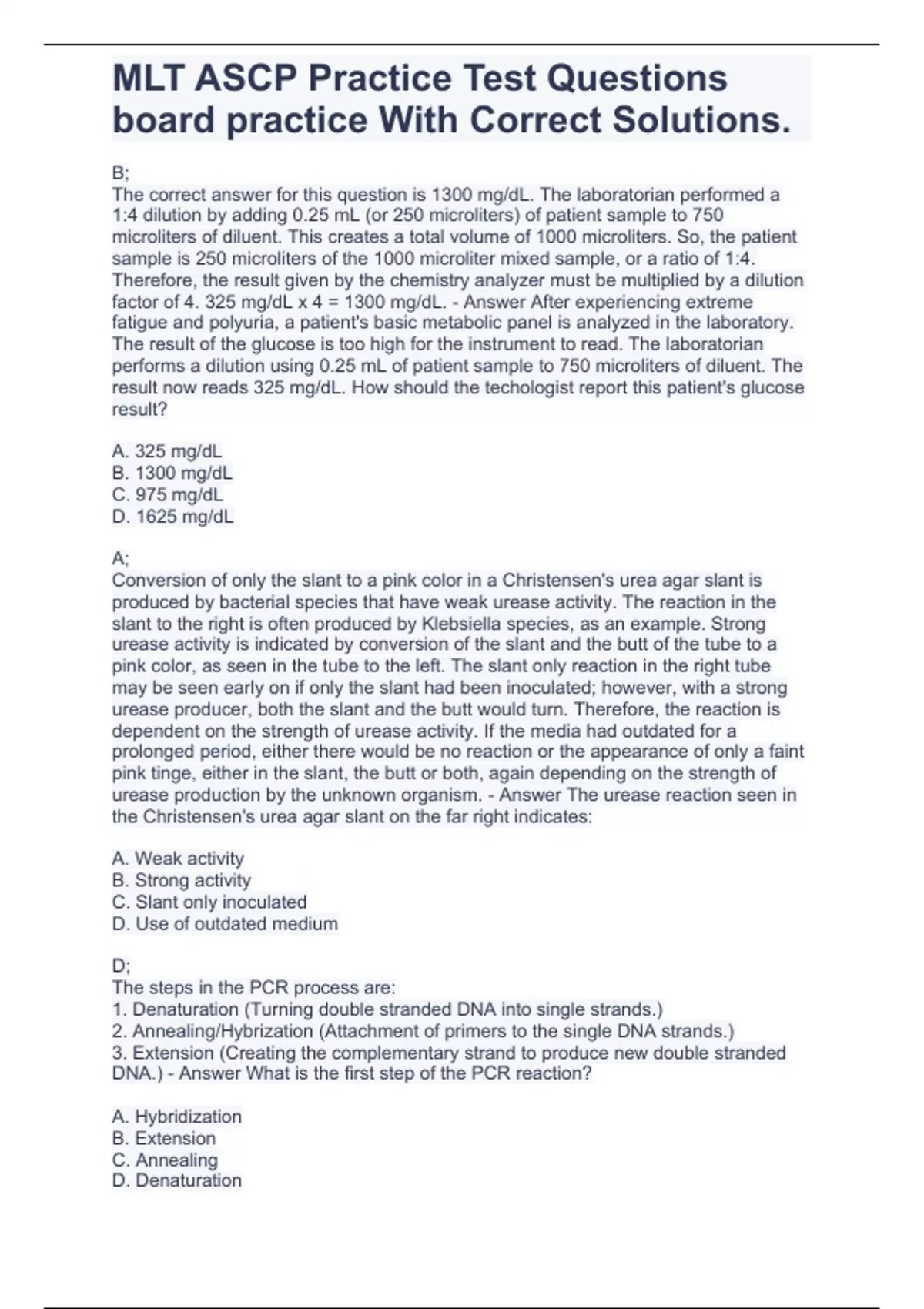 MLT ASCP Practice Test Questions board practice With Correct Solutions.

B;
The correct answer for this question is 1300 mg/dL. The laboratorian performed a 1:4 dilution by adding 0.25 mL (or 250 microliters) of patient sample to 750 microliters of diluent. This creates a total volume of 1000 microliters. So, the patient sample is 250 microliters of the 1000 microliter mixed sample, or a ratio of 1:4. Therefore, the result given by the chemistry analyzer must be multiplied by a dilution factor of 4. 325 mg/dL x 4 = 1300 mg/dL. - Answer After experiencing extreme fatigue and polyuria, a patient's basic metabolic panel is analyzed in the laboratory. The result of the glucose is too high for the instrument to read. The laboratorian performs a dilution using 0.25 mL of patient sample to 750 microliters of diluent. The result now reads 325 mg/dL. How should the techologist report this patient's glucose result?

A. 325 mg/dL
B. 1300 mg/dL
C. 975 mg/dL
D. 1625 mg/dL

A;
Conversion of only the slant to a pink color in a Christensen's urea agar slant is produced by bacterial species that have weak urease activity. The reaction in the slant to the right is often produced by Klebsiella species, as an example. Strong urease activity is indicated by conversion of the slant and the butt of the tube to a pink color, as seen in the tube to the left. The slant only reaction in the right tube may be seen early on if only the slant had been inoculated; however, with a strong urease producer, both the slant and the butt would turn. Therefore, the reaction is dependent on the strength of urease activity. If the media had outdated for a prolonged period, either there would be no reaction or the appearance of only a faint pink tinge, either in the slant, the butt or both, again depending on the strength of urease production by the unknown organism. - Answer The urease reaction seen in the Christensen's urea agar slant on the far right indicates:

A. Weak activity
B. Strong activity
C. Slant only inoculated
D. Use of outdated medium

D;
The steps in the PCR process are:
1. Denaturation (Turning double stranded DNA into single strands.)
2. Annealing/Hybrization (Attachment of primers to the single DNA strands.)
3. Extension (Creating the complementary strand to produce new double stranded DNA.) - Answer What is the first step of the PCR reaction?

A. Hybridization
B. Extension
C. Annealing
D. Denaturation